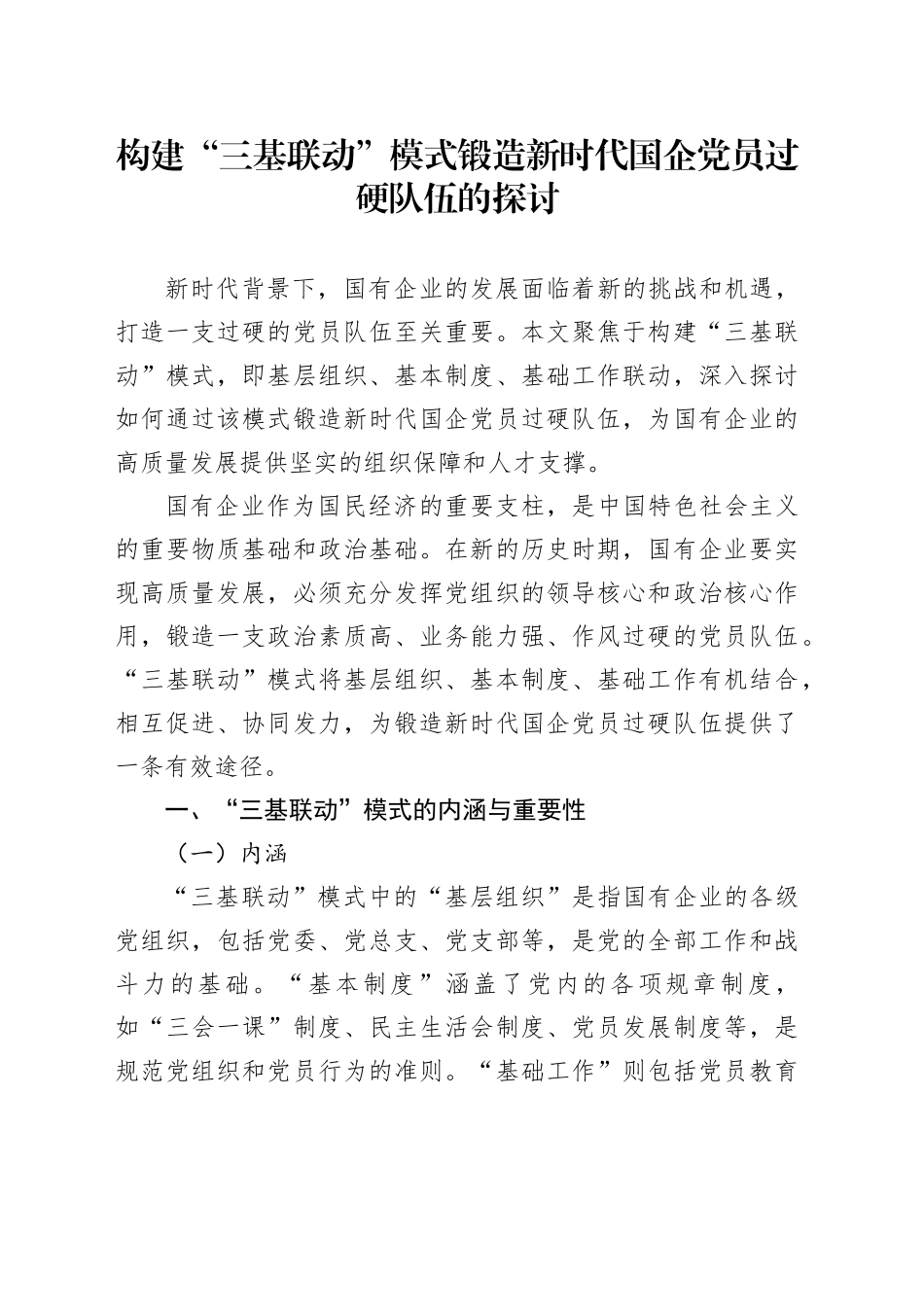 构建“三基联动”模式锻造新时代国企党员过硬队伍的探讨

新时代背景下，国有企业的发展面临着新的挑战和机遇，打造一支过硬的党员队伍至关重要。本文聚焦于构建“三基联动”模式，即基层组织、基本制度、基础工作联动，深入探讨如何通过该模式锻造新时代国企党员过硬队伍，为国有企业的高质量发展提供坚实的组织保障和人才支撑。

国有企业作为国民经济的重要支柱，是中国特色社会主义的重要物质基础和政治基础。在新的历史时期，国有企业要实现高质量发展，必须充分发挥党组织的领导核心和政治核心作用，锻造一支政治素质高、业务能力强、作风过硬的党员队伍。“三基联动”模式将基层组织、基本制度、基础工作有机结合，相互促进、协同发力，为锻造新时代国企党员过硬队伍提供了一条有效途径。

一、“三基联动”模式的内涵与重要性

（一）内涵

“三基联动”模式中的“基层组织”是指国有企业的各级党组织，包括党委、党总支、党支部等，是党的全部工作和战斗力的基础。“基本制度”涵盖了党内的各项规章制度，如“三会一课”制度、民主生活会制度、党员发展制度等，是规范党组织和党员行为的准则。“基础工作”则包括党员教育